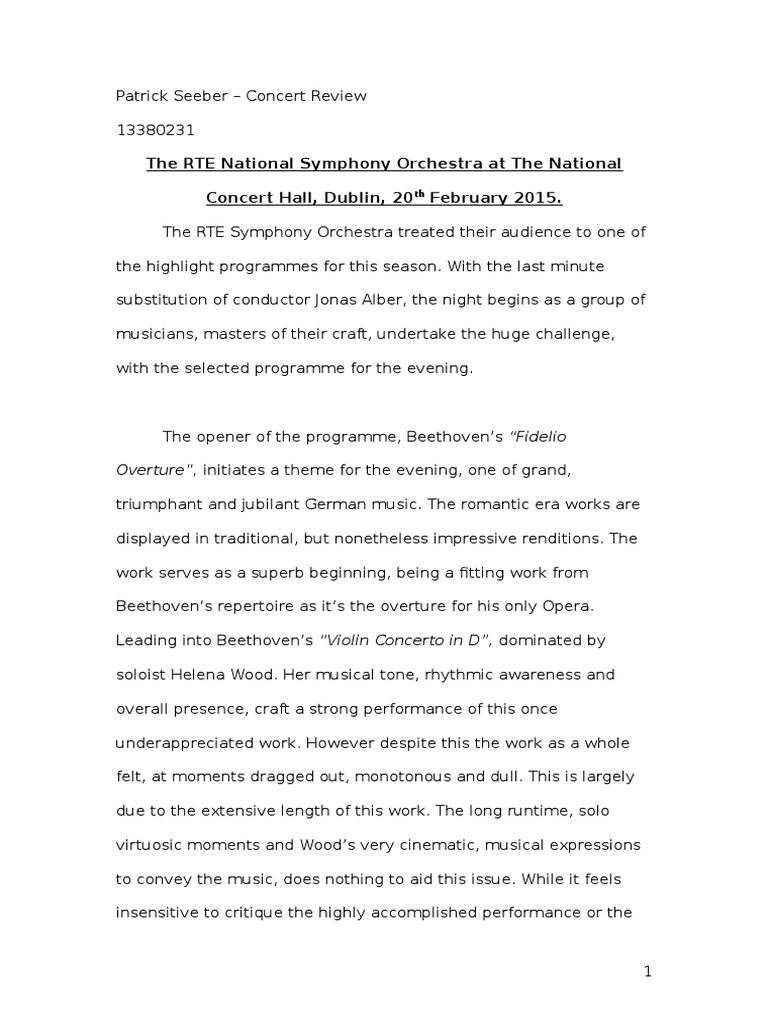 Patrick Seeber – Concert Review

13380231

The RTE National Symphony Orchestra at The National Concert Hall, Dublin, 20$^{th}$ February 2015.

The RTE Symphony Orchestra treated their audience to one of the highlight programmes for this season. With the last minute substitution of conductor Jonas Alber, the night begins as a group of musicians, masters of their craft, undertake the huge challenge, with the selected programme for the evening.

The opener of the programme, Beethoven's "Fidelio Overture", initiates a theme for the evening, one of grand, triumphant and jubilant German music. The romantic era works are displayed in traditional, but nonetheless impressive renditions. The work serves as a superb beginning, being a fitting work from Beethoven's repertoire as it's the overture for his only Opera. Leading into Beethoven's "Violin Concerto in D", dominated by soloist Helena Wood. Her musical tone, rhythmic awareness and overall presence, craft a strong performance of this once underappreciated work. However despite this the work as a whole felt, at moments dragged out, monotonous and dull. This is largely due to the extensive length of this work. The long runtime, solo virtuosic moments and Wood's very cinematic, musical expressions to convey the music, does nothing to aid this issue. While it feels insensitive to critique the highly accomplished performance or the

1